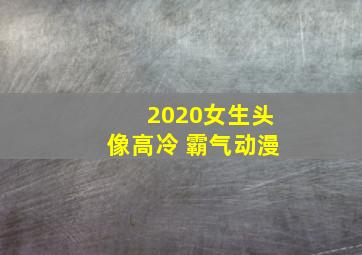 2020女生头像高冷 霸气动漫